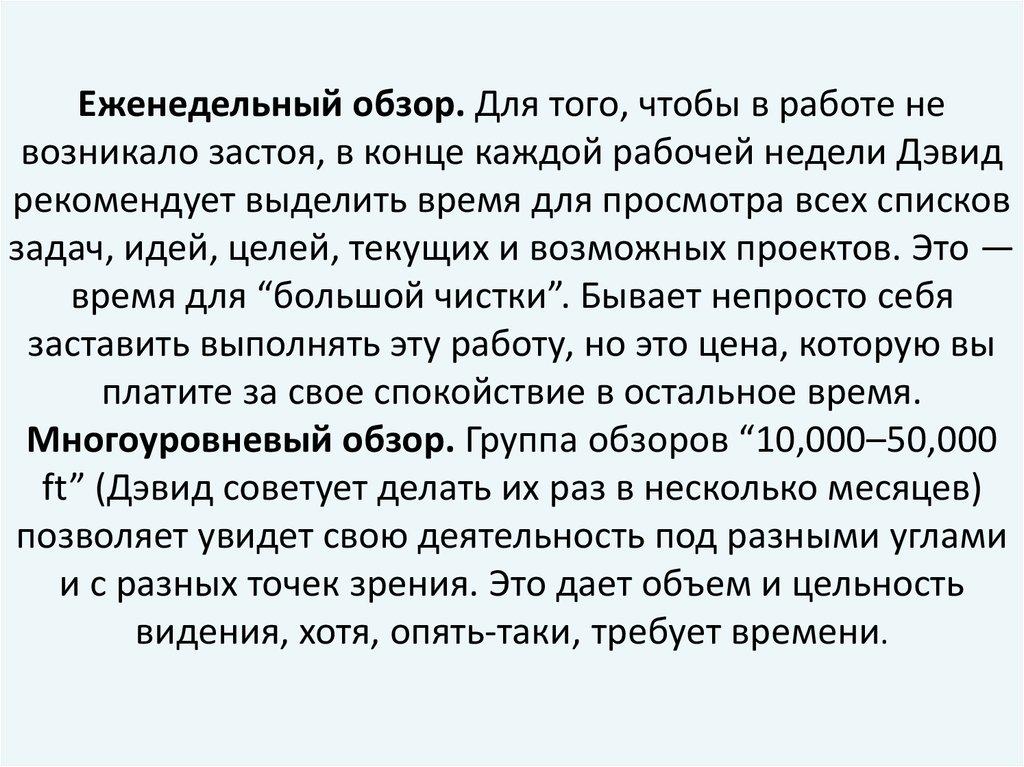 Еженедельный обзор. Для того, чтобы в работе не возникало застоя, в конце каждой рабочей недели Дэвид рекомендует выделить время для просмотра всех списков задач, идей, целей, текущих и возможных проектов. Это — время для “большой чистки”. Бывает непросто себя заставить выполнять эту работу, но это цена, которую вы платите за свое спокойствие в остальное время.
Многоуровневый обзор. Группа обзоров “10,000–50,000 ft” (Дэвид советует делать их раз в несколько месяцев) позволяет увидет свою деятельность под разными углами и с разных точек зрения. Это дает объем и цельность видения, хотя, опять-таки, требует времени.